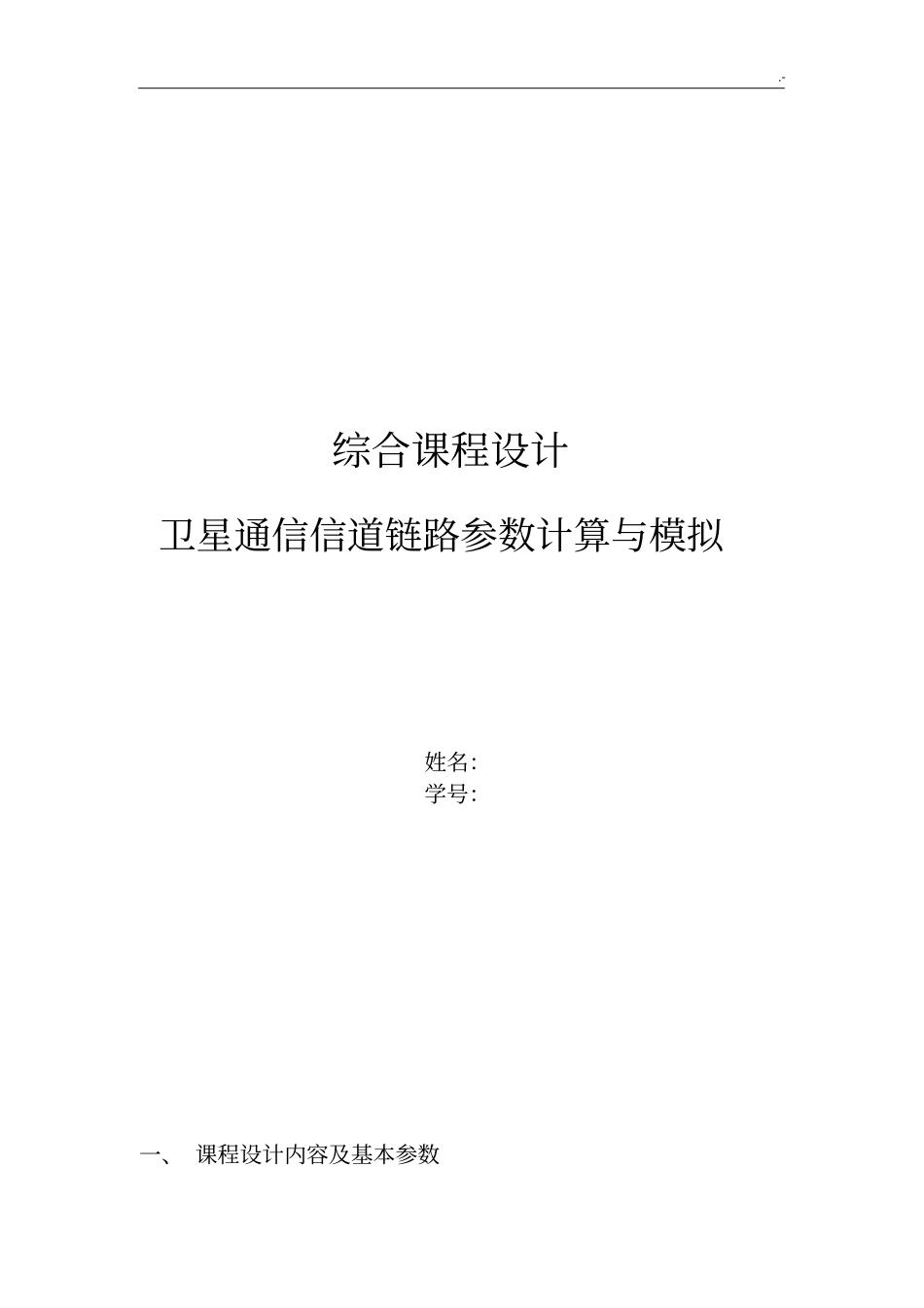 .-

综合课程设计

卫星通信信道链路参数计算与模拟

姓名:
学号:

一、 课程设计内容及基本参数